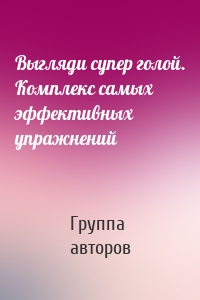 Выгляди супер голой. Комплекс самых эффективных упражнений

Группа авторов